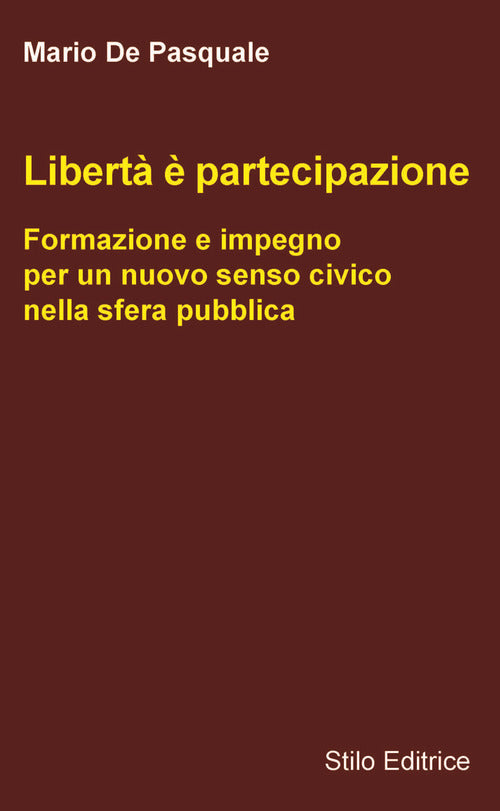 Mario De Pasquale

Libertà è partecipazione

Formazione e impegno per un nuovo senso civico nella sfera pubblica

Stilo Editrice